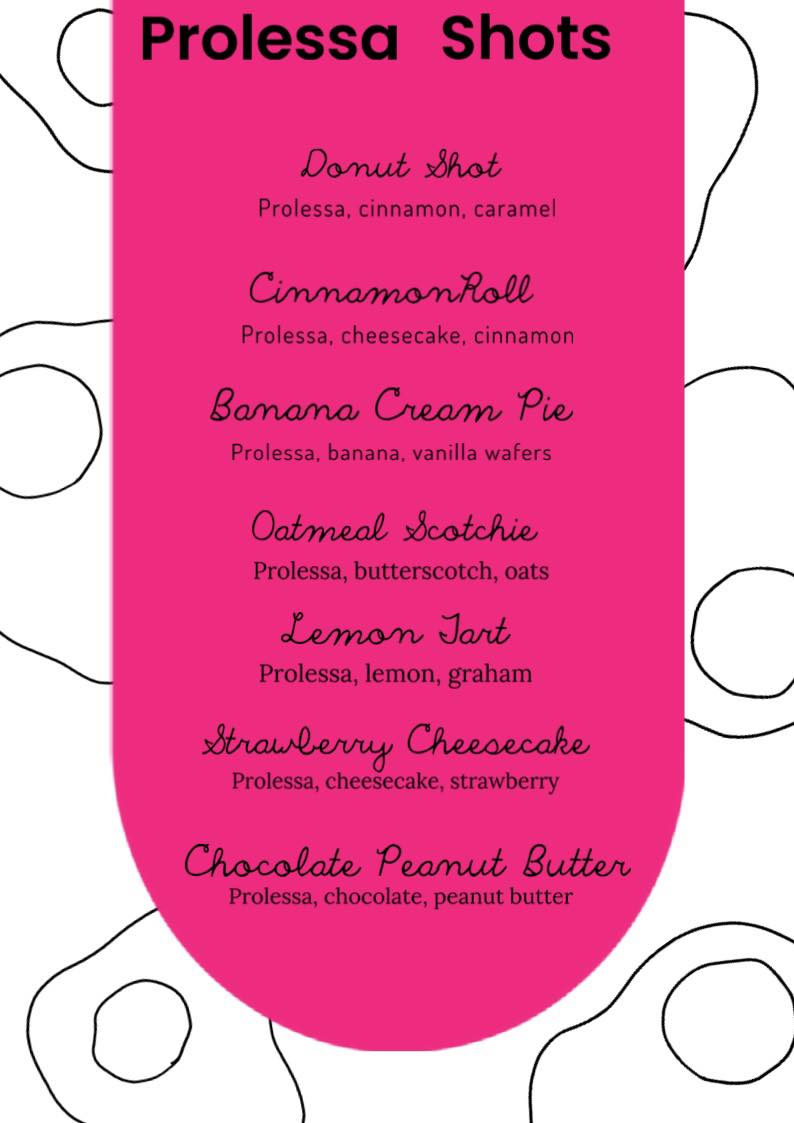 Prolessa Shots

Donut Shot
Prolessa, cinnamon, caramel

CinnamonRoll
Prolessa, cheesecake, cinnamon

Banana Cream Pie
Prolessa, banana, vanilla wafers

Oatmeal Scotchie
Prolessa, butterscotch, oats

Lemon Tart
Prolessa, lemon, graham

Strawberry Cheesecake
Prolessa, cheesecake, strawberry

Chocolate Peanut Butter
Prolessa, chocolate, peanut butter